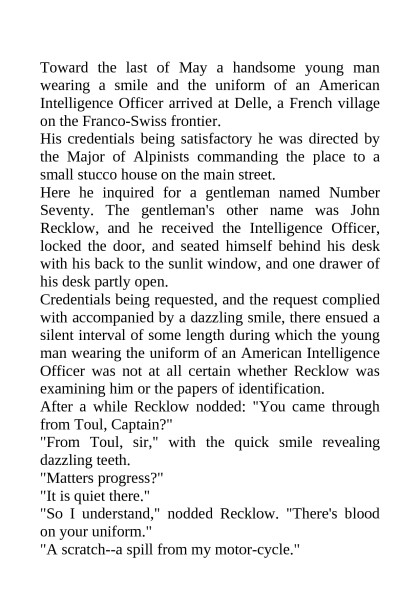 Toward the last of May a handsome young man wearing a smile and the uniform of an American Intelligence Officer arrived at Delle, a French village on the Franco-Swiss frontier.

His credentials being satisfactory he was directed by the Major of Alpinists commanding the place to a small stucco house on the main street.

Here he inquired for a gentleman named Number Seventy. The gentleman's other name was John Recklow, and he received the Intelligence Officer, locked the door, and seated himself behind his desk with his back to the sunlit window, and one drawer of his desk partly open.

Credentials being requested, and the request complied with accompanied by a dazzling smile, there ensued a silent interval of some length during which the young man wearing the uniform of an American Intelligence Officer was not at all certain whether Recklow was examining him or the papers of identification.

After a while Recklow nodded: "You came through from Toul, Captain?"

"From Toul, sir," with the quick smile revealing dazzling teeth.

"Matters progress?"

"It is quiet there."

"So I understand," nodded Recklow. "There's blood on your uniform."

"A scratch--a spill from my motor-cycle."